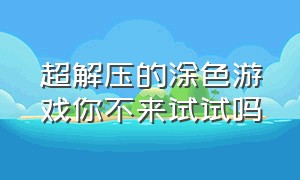 超解压的涂色游戏你不来试试吗